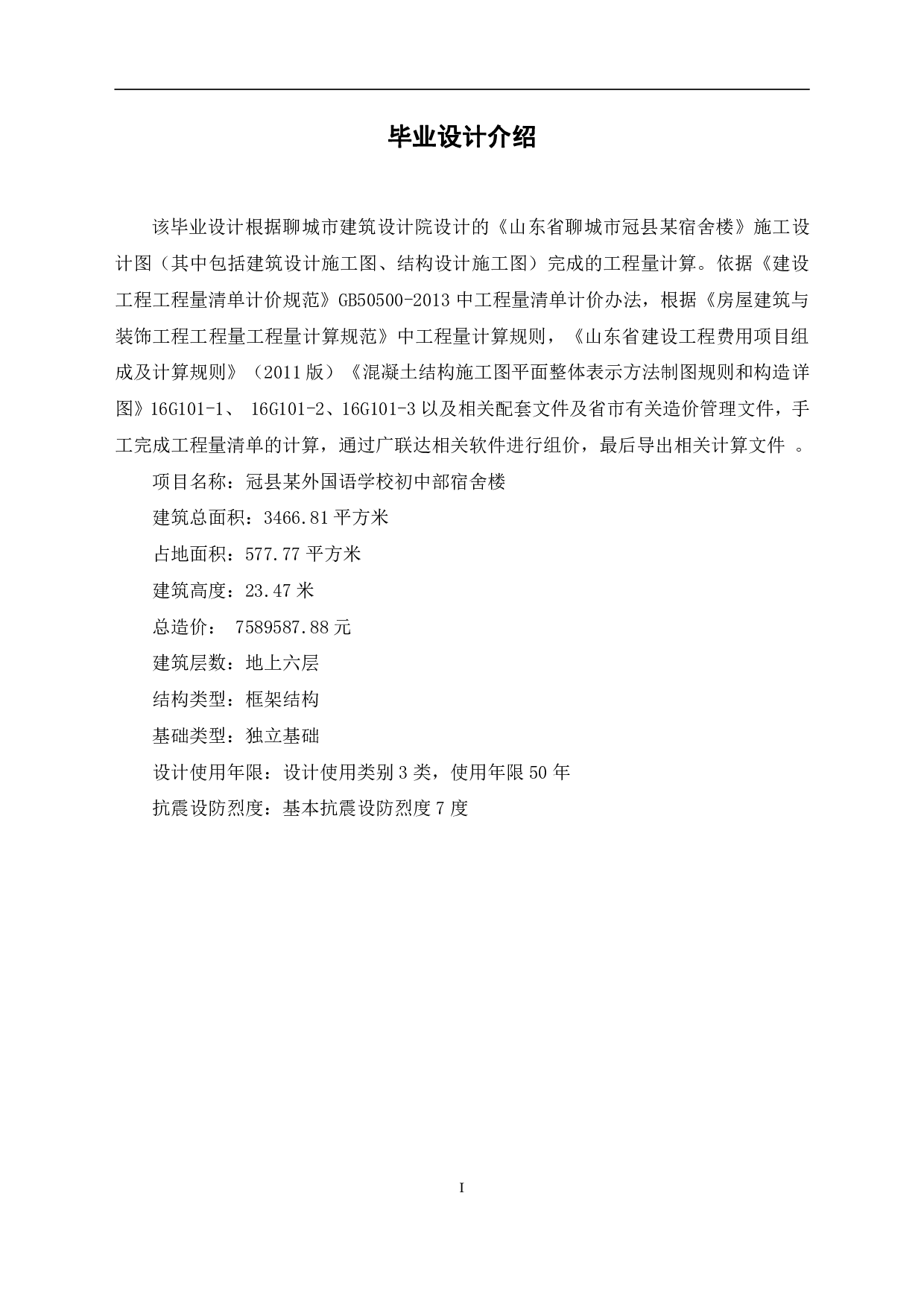 毕业设计介绍

该毕业设计根据聊城市建筑设计院设计的《山东省聊城市冠县某宿舍楼》施工设计图（其中包括建筑设计施工图、结构设计施工图）完成的工程量计算。依据《建设工程工程量清单计价规范》GB50500-2013 中工程量清单计价办法，根据《房屋建筑与装饰工程工程量工程量计算规范》中工程量计算规则，《山东省建设工程费用项目组成及计算规则》（2011 版）《混凝土结构施工图平面整体表示方法制图规则和构造详图》16G101-1、 16G101-2、16G101-3 以及相关配套文件及省市有关造价管理文件，手工完成工程量清单的计算，通过广联达相关软件进行组价，最后导出相关计算文件 。

项目名称：冠县某外国语学校初中部宿舍楼

建筑总面积：3466.81 平方米

占地面积：577.77 平方米

建筑高度：23.47 米

总造价： 7589587.88 元

建筑层数：地上六层

结构类型：框架结构

基础类型：独立基础

设计使用年限：设计使用类别 3 类，使用年限 50 年

抗震设防烈度：基本抗震设防烈度 7 度

I